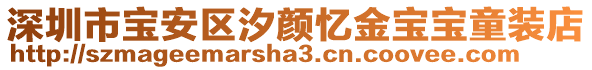 深圳市宝安区汐颜忆金宝宝童装店
http://szmageemarsha3.cn.coovee.com